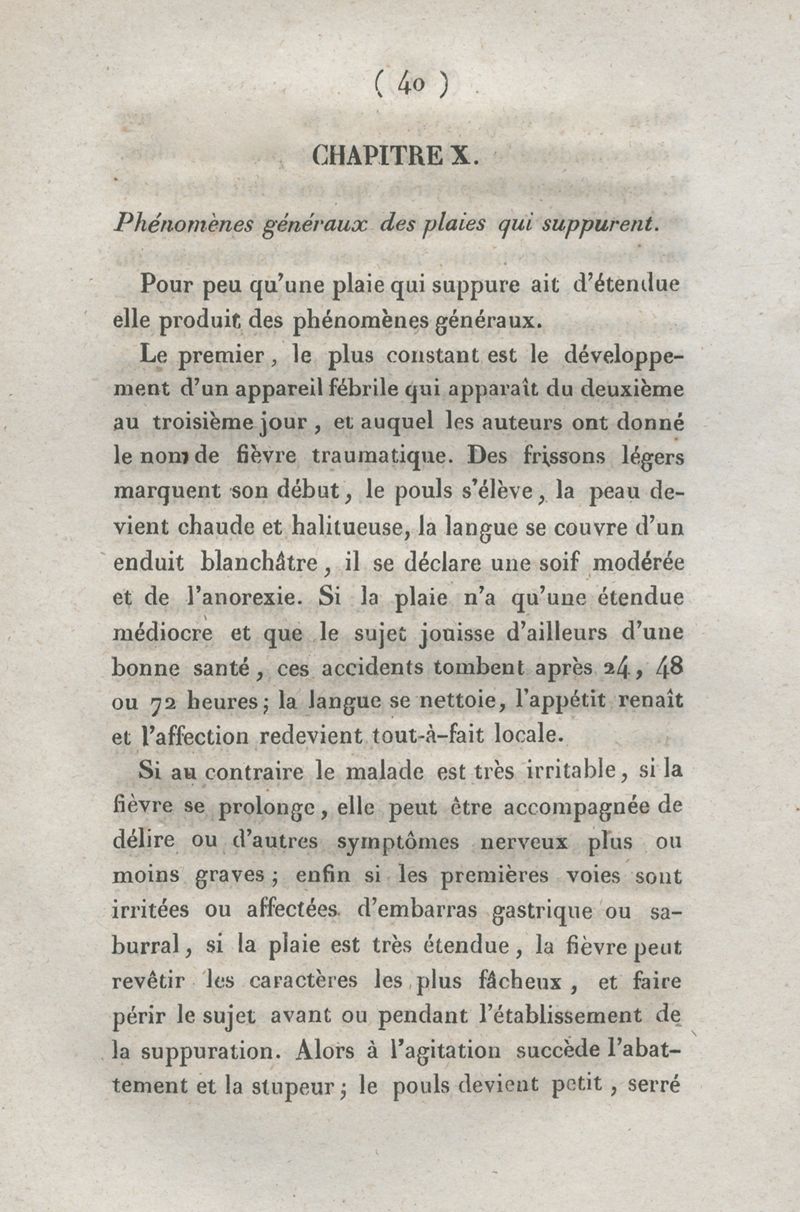 ( 40 )

CHAPITRE X.

Phénomènes généraux des plaies qui suppurent.

Pour peu qu'une plaie qui suppure ait d'étendue elle produit des phénomènes généraux.

Le premier, le plus constant est le développement d'un appareil fébrile qui apparaît du deuxième au troisième jour, et auquel les auteurs ont donné le nom de fièvre traumatique. Des frissons légers marquent son début, le pouls s'élève, la peau devient chaude et halitueuse, la langue se couvre d'un enduit blanchâtre, il se déclare une soif modérée et de l'anorexie. Si la plaie n'a qu'une étendue médiocre et que le sujet jouisse d'ailleurs d'une bonne santé, ces accidents tombent après 24, 48 ou 72 heures; la langue se nettoie, l'appétit renaît et l'affection redevient tout-à-fait locale.

Si au contraire le malade est très irritable, si la fièvre se prolonge, elle peut être accompagnée de délire ou d'autres symptômes nerveux plus ou moins graves; enfin si les premières voies sont irritées ou affectées d'embarras gastrique ou saburral, si la plaie est très étendue, la fièvre peut revêtir les caractères les plus fâcheux, et faire périr le sujet avant ou pendant l'établissement de la suppuration. Alors à l'agitation succède l'abattement et la stupeur; le pouls devient petit, serré